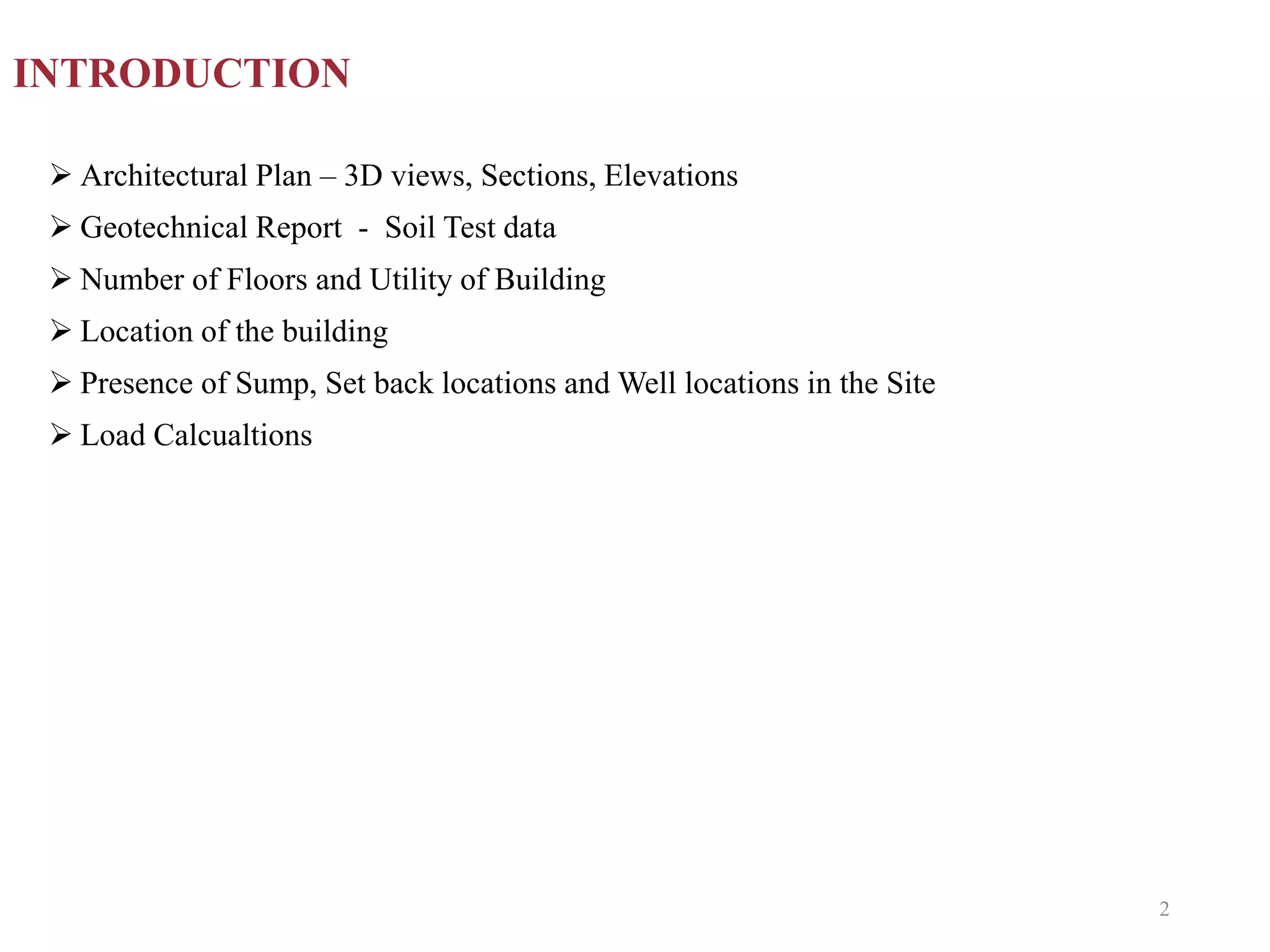 INTRODUCTION

➢ Architectural Plan – 3D views, Sections, Elevations
➢ Geotechnical Report - Soil Test data
➢ Number of Floors and Utility of Building
➢ Location of the building
➢ Presence of Sump, Set back locations and Well locations in the Site
➢ Load Calcualtions

2